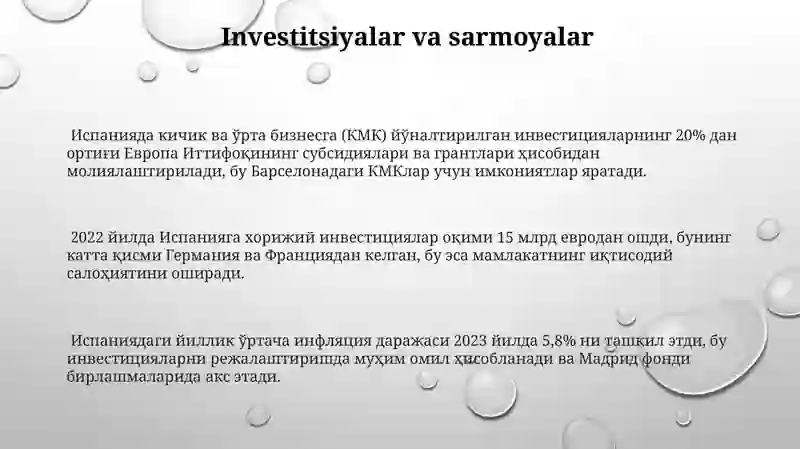 Investitsiyalar va sarmoyalar

Испанияда кичик ва ўрта бизнесга (КМК) йўналтирилган инвестицияларнинг 20% дан ортиғи Европа Иттифоқининг субсидиялари ва грантлари ҳисобидан молиялаштирилади, бу Барселонадаги КМКлар учун имкониятлар яратади.

2022 йилда Испанияга хорижий инвестициялар оқими 15 млрд евродан ошди, бунинг катта қисми Германия ва Франциядан келган, бу эса мамлакатнинг иқтисодий салоҳиятини оширади.

Испаниядаги йиллик ўртача инфляция даражаси 2023 йилда 5,8% ни ташкил этди, бу инвестицияларни режалаштиришда муҳим омил ҳисобланади ва Мадрид фонди бирлашмаларида акс этади.